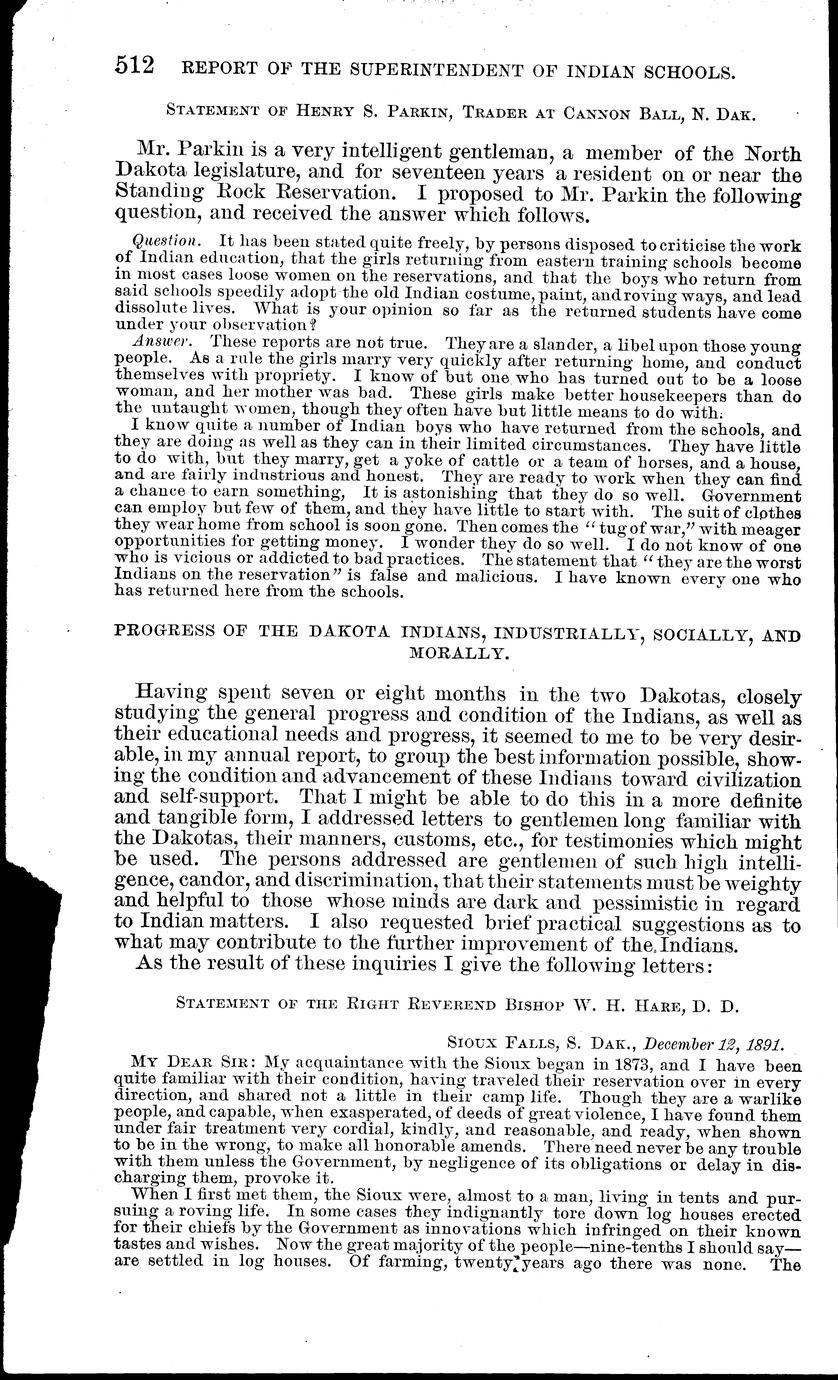 512 REPORT OF THE SUPERINTENDENT OF INDIAN SCHOOLS.

STATEMENT OF HENRY S. PARKIN, TRADER AT CANNON BALL, N. DAK.

Mr. Parkin is a very intelligent gentleman, a member of the North Dakota legislature, and for seventeen years a resident on or near the Standing Rock Reservation. I proposed to Mr. Parkin the following question, and received the answer which follows.

Question. It has been stated quite freely, by persons disposed to criticise the work of Indian education, that the girls returning from eastern training schools become in most cases loose women on the reservations, and that the boys who return from said schools speedily adopt the old Indian costume, paint, and roving ways, and lead dissolute lives. What is your opinion so far as the returned students have come under your observation?

Answer. These reports are not true. They are a slander, a libel upon those young people. As a rule the girls marry very quickly after returning home, and conduct themselves with propriety. I know of but one who has turned out to be a loose woman, and her mother was bad. These girls make better housekeepers than do the untaught women, though they often have but little means to do with.

I know quite a number of Indian boys who have returned from the schools, and they are doing as well as they can in their limited circumstances. They have little to do with, but they marry, get a yoke of cattle or a team of horses, and a house, and are fairly industrious and honest. They are ready to work when they can find a chance to earn something, It is astonishing that they do so well. Government can employ but few of them, and they have little to start with. The suit of clothes they wear home from school is soon gone. Then comes the "tug of war," with meager opportunities for getting money. I wonder they do so well. I do not know of one who is vicious or addicted to bad practices. The statement that "they are the worst Indians on the reservation" is false and malicious. I have known every one who has returned here from the schools.

PROGRESS OF THE DAKOTA INDIANS, INDUSTRIALLY, SOCIALLY, AND MORALLY.

Having spent seven or eight months in the two Dakotas, closely studying the general progress and condition of the Indians, as well as their educational needs and progress, it seemed to me to be very desirable, in my annual report, to group the best information possible, showing the condition and advancement of these Indians toward civilization and self-support. That I might be able to do this in a more definite and tangible form, I addressed letters to gentlemen long familiar with the Dakotas, their manners, customs, etc., for testimonies which might be used. The persons addressed are gentlemen of such high intelligence, candor, and discrimination, that their statements must be weighty and helpful to those whose minds are dark and pessimistic in regard to Indian matters. I also requested brief practical suggestions as to what may contribute to the further improvement of the Indians.

As the result of these inquiries I give the following letters:

STATEMENT OF THE RIGHT REVEREND BISHOP W. H. HARE, D. D.

SIOUX FALLS, S. DAK., December 12, 1891.

MY DEAR SIR: My acquaintance with the Sioux began in 1873, and I have been quite familiar with their condition, having traveled their reservation over in every direction, and shared not a little in their camp life. Though they are a warlike people, and capable, when exasperated, of deeds of great violence, I have found them under fair treatment very cordial, kindly, and reasonable, and ready, when shown to be in the wrong, to make all honorable amends. There need never be any trouble with them unless the Government, by negligence of its obligations or delay in discharging them, provoke it.

When I first met them, the Sioux were, almost to a man, living in tents and pursuing a roving life. In some cases they indignantly tore down log houses erected for their chiefs by the Government as innovations which infringed on their known tastes and wishes. Now the great majority of the people—nine-tenths I should say—are settled in log houses. Of farming, twenty years ago there was none. The